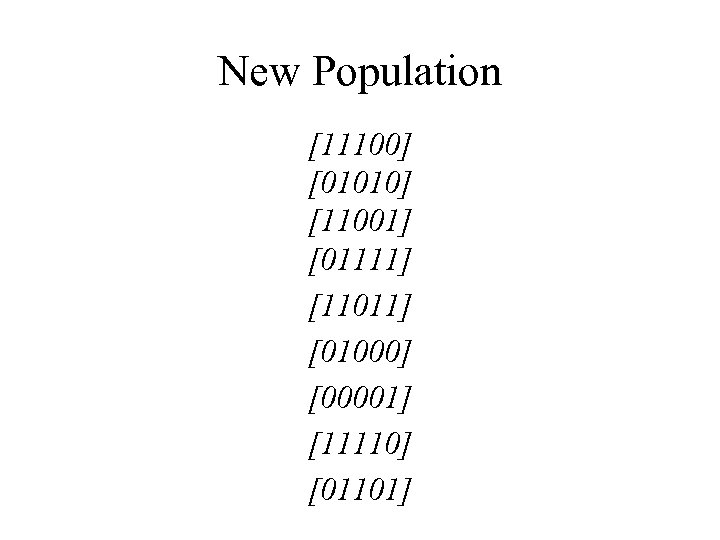 New Population

[11100]
[01010]
[11001]
[01111]
[11011]
[01000]
[00001]
[11110]
[01101]